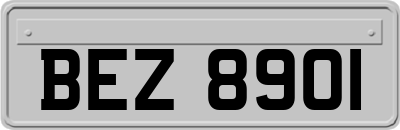 BEZ 8901